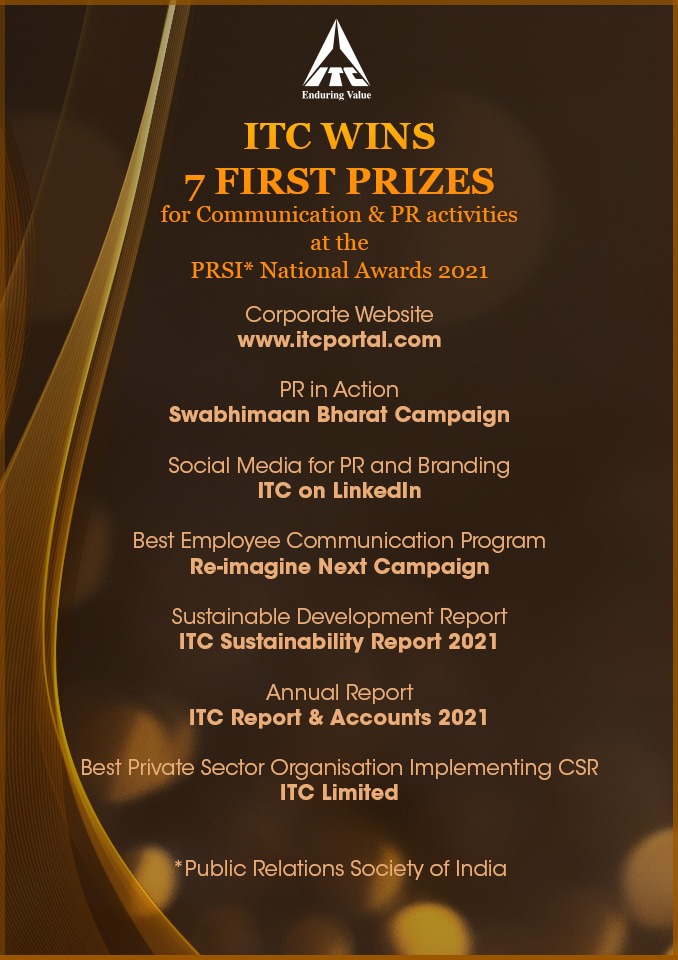 ITC
Enduring Value

ITC WINS
7 FIRST PRIZES
for Communication & PR activities at the PRSI* National Awards 2021

Corporate Website
www.itcportal.com

PR in Action
Swabhimaan Bharat Campaign

Social Media for PR and Branding
ITC on LinkedIn

Best Employee Communication Program
Re-imagine Next Campaign

Sustainable Development Report
ITC Sustainability Report 2021

Annual Report
ITC Report & Accounts 2021

Best Private Sector Organisation Implementing CSR
ITC Limited

*Public Relations Society of India